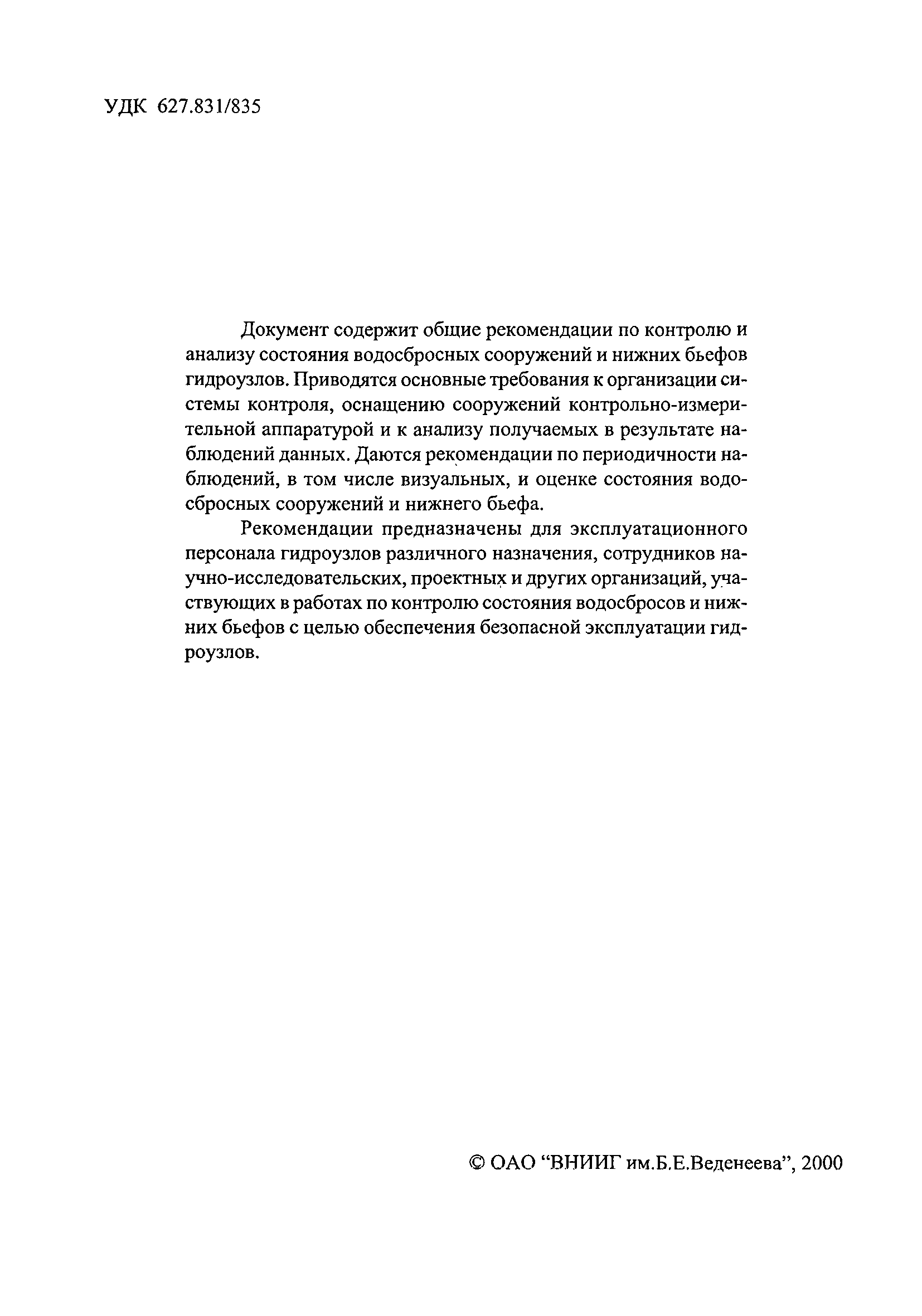 УДК 627.831/835

Документ содержит общие рекомендации по контролю и анализу состояния водосбросных сооружений и нижних бьефов гидроузлов. Приводятся основные требования к организации системы контроля, оснащению сооружений контрольно-измерительной аппаратурой и к анализу получаемых в результате наблюдений данных. Даются рекомендации по периодичности наблюдений, в том числе визуальных, и оценке состояния водосбросных сооружений и нижнего бьефа.

Рекомендации предназначены для эксплуатационного персонала гидроузлов различного назначения, сотрудников научно-исследовательских, проектных и других организаций, участвующих в работах по контролю состояния водосбросов и нижних бьефов с целью обеспечения безопасной эксплуатации гидроузлов.

© ОАО “ВНИИГ им.Б.Е.Веденеева”, 2000